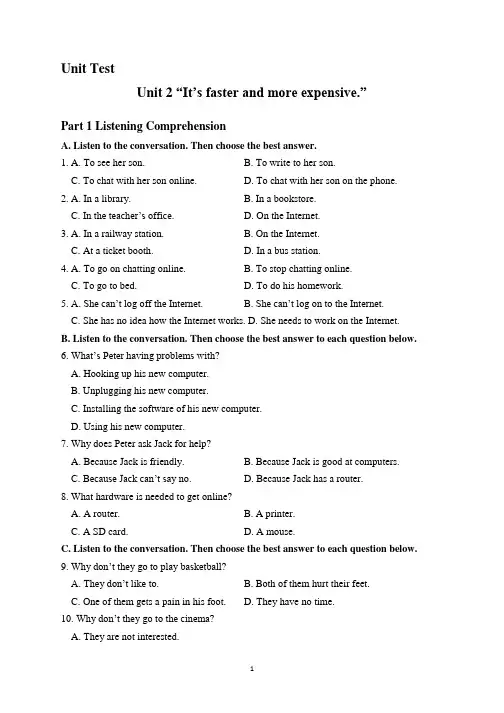 Unit Test

Unit 2 “It’s faster and more expensive.”

Part 1 Listening Comprehension

A. Listen to the conversation. Then choose the best answer.

1. A. To see her son. B. To write to her son.
C. To chat with her son online. D. To chat with her son on the phone.

2. A. In a library. B. In a bookstore.
C. In the teacher’s office. D. On the Internet.

3. A. In a railway station. B. On the Internet.
C. At a ticket booth. D. In a bus station.

4. A. To go on chatting online. B. To stop chatting online.
C. To go to bed. D. To do his homework.

5. A. She can’t log off the Internet. B. She can’t log on to the Internet.
C. She has no idea how the Internet works. D. She needs to work on the Internet.

B. Listen to the conversation. Then choose the best answer to each question below.

6. What’s Peter having problems with?
A. Hooking up his new computer.
B. Unplugging his new computer.
C. Installing the software of his new computer.
D. Using his new computer.

7. Why does Peter ask Jack for help?
A. Because Jack is friendly. B. Because Jack is good at computers.
C. Because Jack can’t say no. D. Because Jack has a router.

8. What hardware is needed to get online?
A. A router. B. A printer.
C. A SD card. D. A mouse.

C. Listen to the conversation. Then choose the best answer to each question below.

9. Why don’t they go to play basketball?
A. They don’t like to. B. Both of them hurt their feet.
C. One of them gets a pain in his foot. D. They have no time.

10. Why don’t they go to the cinema?
A. They are not interested.

1